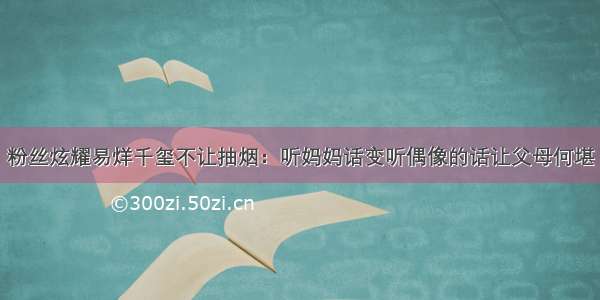 粉丝炫耀易烊千玺不让抽烟：听妈妈话变听偶像的话让父母何堪

©300zi.50zi.cn